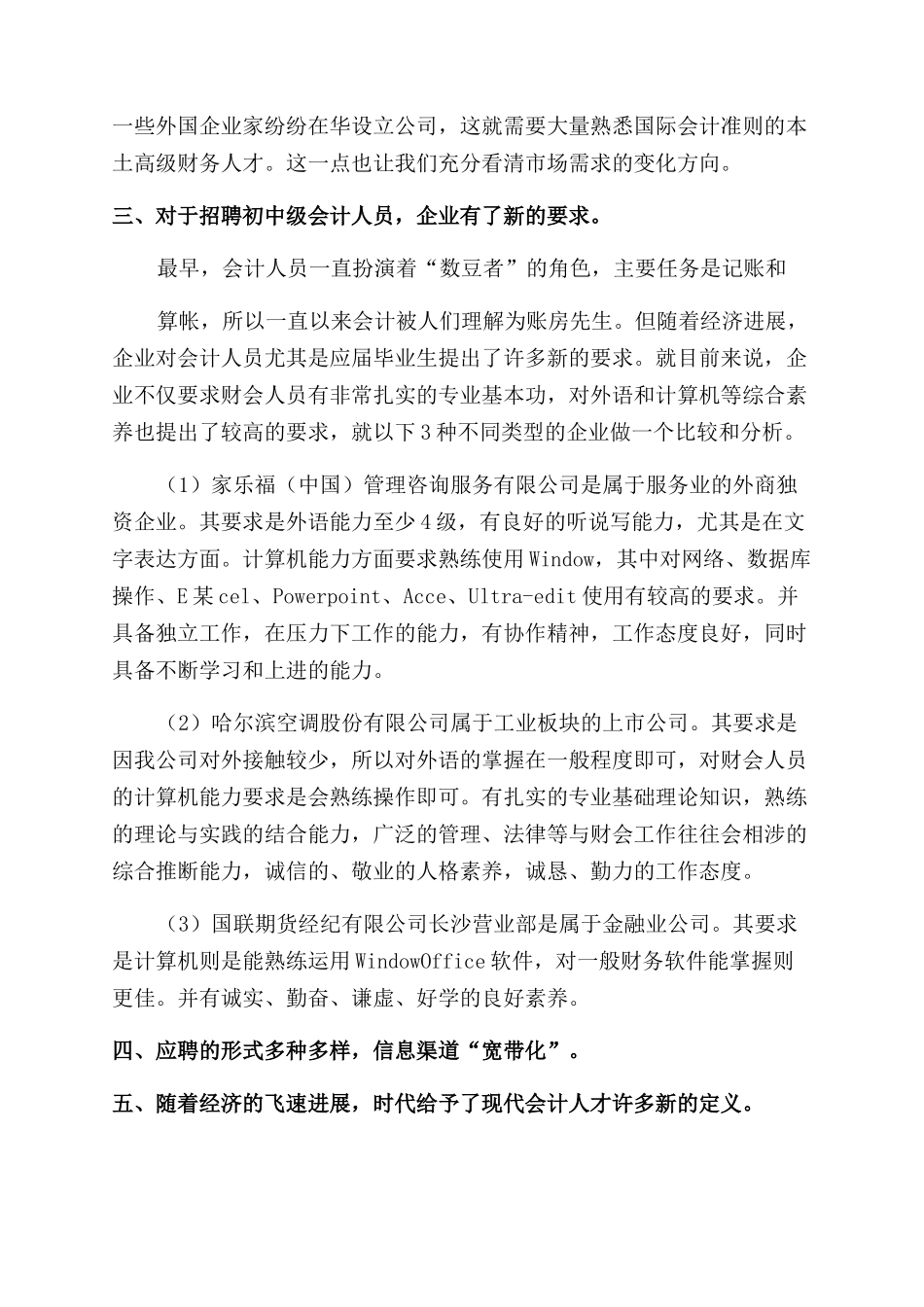 一些外国企业家纷纷在华设立公司，这就需要大量熟悉国际会计准则的本土高级财务人才。这一点也让我们充分看清市场需求的变化方向。

三、对于招聘初中级会计人员，企业有了新的要求。

最早，会计人员一直扮演着“数豆者”的角色，主要任务是记账和

算帐，所以一直以来会计被人们理解为账房先生。但随着经济进展，企业对会计人员尤其是应届毕业生提出了许多新的要求。就目前来说，企业不仅要求财会人员有非常扎实的专业基本功，对外语和计算机等综合素养也提出了较高的要求，就以下3种不同类型的企业做一个比较和分析。

（1）家乐福（中国）管理咨询服务有限公司是属于服务业的外商独资企业。其要求是外语能力至少4级，有良好的听说写能力，尤其是在文字表达方面。计算机能力方面要求熟练使用Window，其中对网络、数据库操作、E某cel、Powerpoint、Acce、Ultra-edit使用有较高的要求。并具备独立工作，在压力下工作的能力，有协作精神，工作态度良好，同时具备不断学习和上进的能力。

（2）哈尔滨空调股份有限公司属于工业板块的上市公司。其要求是因我公司对外接触较少，所以对外语的掌握在一般程度即可，对财会人员的计算机能力要求是会熟练操作即可。有扎实的专业基础理论知识，熟练的理论与实践的结合能力，广泛的管理、法律等与财会工作往往会相涉的综合推断能力，诚信的、敬业的人格素养，诚恳、勤力的工作态度。

（3）国联期货经纪有限公司长沙营业部是属于金融业公司。其要求是计算机则是能熟练运用WindowOffice软件，对一般财务软件能掌握则更佳。并有诚实、勤奋、谦虚、好学的良好素养。

四、应聘的形式多种多样，信息渠道“宽带化”。

五、随着经济的飞速进展，时代给予了现代会计人才许多新的定义。